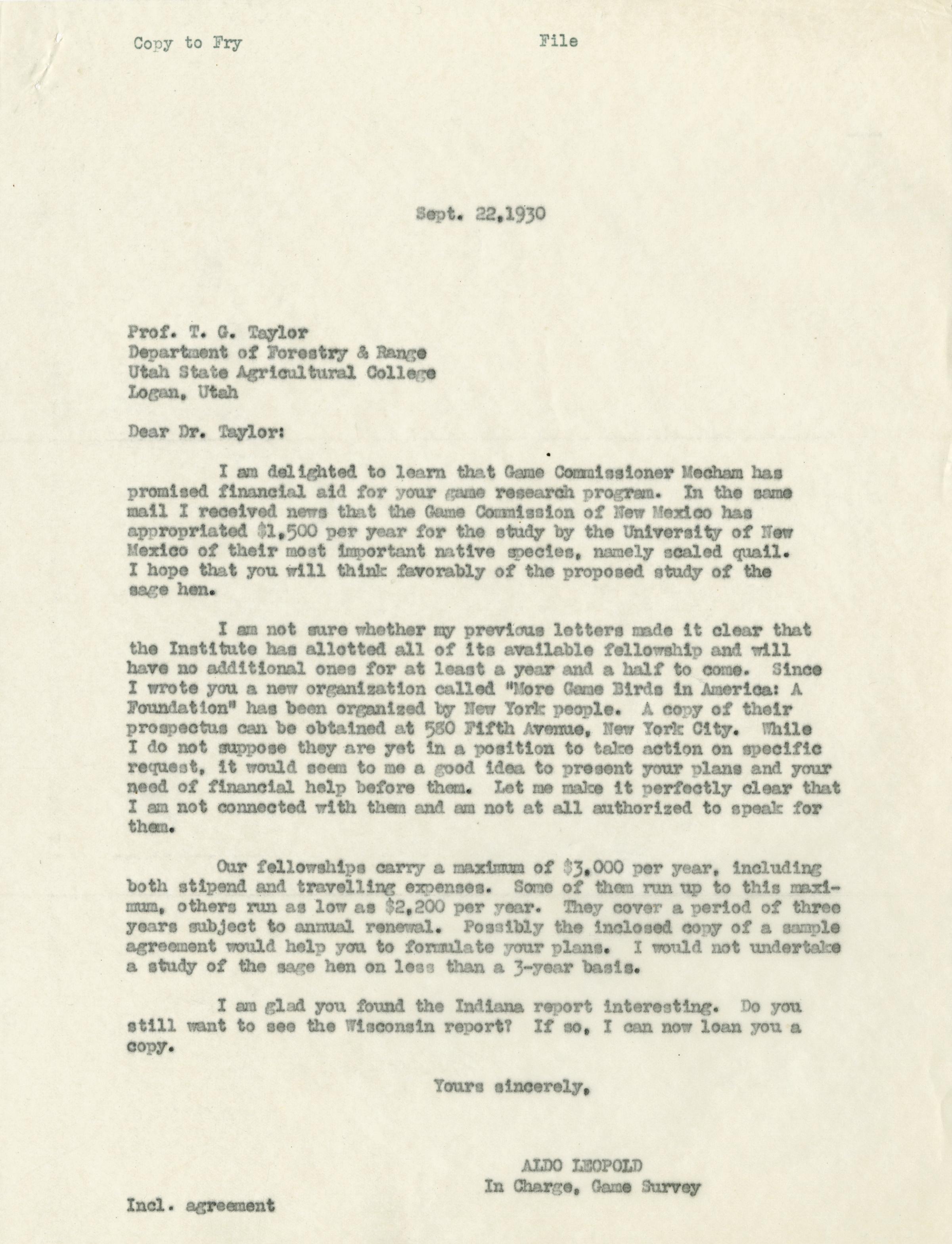 Copy to Fry

File

Sept. 22,1930

Prof. T. G. Taylor
Department of Forestry & Range
Utah State Agricultural College
Logan, Utah

Dear Dr. Taylor:

I am delighted to learn that Game Commissioner Mecham has promised financial aid for your game research program. In the same mail I received news that the Game Commission of New Mexico has appropriated \$1,500 per year for the study by the University of New Mexico of their most important native species, namely scaled quail. I hope that you will think favorably of the proposed study of the sage hen.

I am not sure whether my previous letters made it clear that the Institute has allotted all of its available fellowship and will have no additional ones for at least a year and a half to come. Since I wrote you a new organization called "More Game Birds in America: A Foundation" has been organized by New York people. A copy of their prospectus can be obtained at 580 Fifth Avenue, New York City. While I do not suppose they are yet in a position to take action on specific request, it would seem to me a good idea to present your plans and your need of financial help before them. Let me make it perfectly clear that I am not connected with them and am not at all authorized to speak for them.

Our fellowships carry a maximum of \$3,000 per year, including both stipend and travelling expenses. Some of them run up to this maximum, others run as low as \$2,200 per year. They cover a period of three years subject to annual renewal. Possibly the inclosed copy of a sample agreement would help you to formulate your plans. I would not undertake a study of the sage hen on less than a 3-year basis.

I am glad you found the Indiana report interesting. Do you still want to see the Wisconsin report? If so, I can now loan you a copy.

Yours sincerely,

ALDO LEOPOLD
In Charge, Game Survey

Incl. agreement